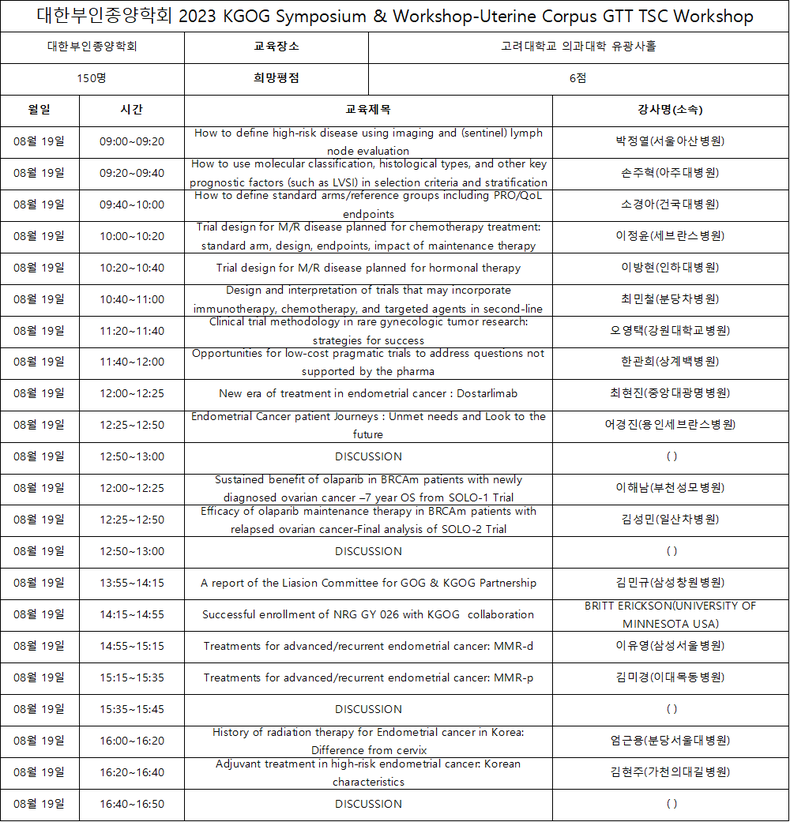 대한부인종양학회 2023 KGOG Symposium & Workshop-Uterine Corpus GTT TSC Workshop

| 대한부인종양학회 | 교육장소 | 고려대학교 의과대학 유광사홀 |
|---|---|---|
| 150명 | 희망평점 | 6점 |

| 월일 | 시간 | 교육제목 | 강사명(소속) |
|---|---|---|---|
| 08월 19일 | 09:00~09:20 | How to define high-risk disease using imaging and (sentinel) lymph node evaluation | 박정열(서울아산병원) |
| 08월 19일 | 09:20~09:40 | How to use molecular classification, histological types, and other key prognostic factors (such as LVSI) in selection criteria and stratification | 손주혁(아주대병원) |
| 08월 19일 | 09:40~10:00 | How to define standard arms/reference groups including PRO/QoL endpoints | 소경아(건국대병원) |
| 08월 19일 | 10:00~10:20 | Trial design for M/R disease planned for chemotherapy treatment: standard arm, design, endpoints, impact of maintenance therapy | 이정윤(세브란스병원) |
| 08월 19일 | 10:20~10:40 | Trial design for M/R disease planned for hormonal therapy | 이방현(인하대병원) |
| 08월 19일 | 10:40~11:00 | Design and interpretation of trials that may incorporate immunotherapy, chemotherapy, and targeted agents in second-line | 최민철(분당차병원) |
| 08월 19일 | 11:20~11:40 | Clinical trial methodology in rare gynecologic tumor research: strategies for success | 오영택(강원대학교병원) |
| 08월 19일 | 11:40~12:00 | Opportunities for low-cost pragmatic trials to address questions not supported by the pharma | 한관희(상계백병원) |
| 08월 19일 | 12:00~12:25 | New era of treatment in endometrial cancer : Dostarlimab | 최현진(중앙대광명병원) |
| 08월 19일 | 12:25~12:50 | Endometrial Cancer patient Journeys : Unmet needs and Look to the future | 어경진(용인세브란스병원) |
| 08월 19일 | 12:50~13:00 | DISCUSSION | ( ) |
| 08월 19일 | 12:00~12:25 | Sustained benefit of olaparib in BRCAm patients with newly diagnosed ovarian cancer –7 year OS from SOLO-1 Trial | 이해남(부천성모병원) |
| 08월 19일 | 12:25~12:50 | Efficacy of olaparib maintenance therapy in BRCAm patients with relapsed ovarian cancer-Final analysis of SOLO-2 Trial | 김성민(일산차병원) |
| 08월 19일 | 12:50~13:00 | DISCUSSION | ( ) |
| 08월 19일 | 13:55~14:15 | A report of the Liasion Committee for GOG & KGOG Partnership | 김민규(삼성창원병원) |
| 08월 19일 | 14:15~14:55 | Successful enrollment of NRG GY 026 with KGOG collaboration | BRITT ERICKSON(UNIVERSITY OF MINNESOTA USA) |
| 08월 19일 | 14:55~15:15 | Treatments for advanced/recurrent endometrial cancer: MMR-d | 이유영(삼성서울병원) |
| 08월 19일 | 15:15~15:35 | Treatments for advanced/recurrent endometrial cancer: MMR-p | 김미경(이대목동병원) |
| 08월 19일 | 15:35~15:45 | DISCUSSION | ( ) |
| 08월 19일 | 16:00~16:20 | History of radiation therapy for Endometrial cancer in Korea: Difference from cervix | 엄근용(분당서울대병원) |
| 08월 19일 | 16:20~16:40 | Adjuvant treatment in high-risk endometrial cancer: Korean characteristics | 김현주(가천의대길병원) |
| 08월 19일 | 16:40~16:50 | DISCUSSION | ( ) |